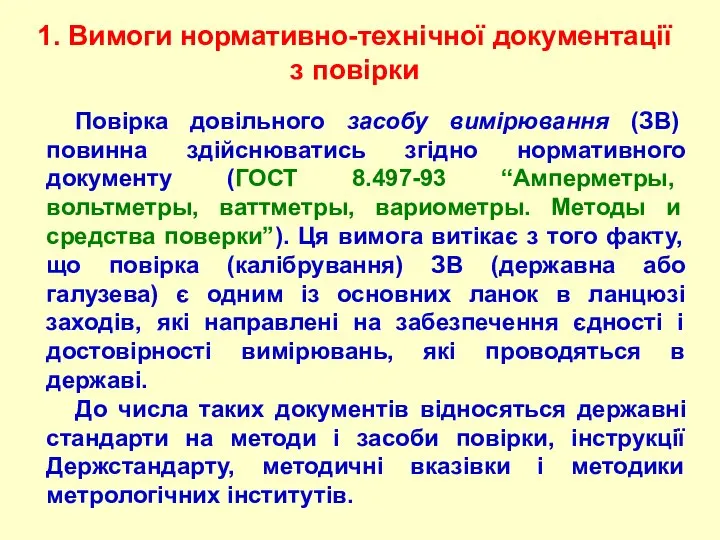 1. Вимоги нормативно-технічної документації з повірки

Повірка довільного засобу вимірювання (ЗВ) повинна здійснюватись згідно нормативного документу (ГОСТ 8.497-93 “Амперметры, вольтметры, ваттметры, вариометры. Методы и средства поверки”). Ця вимога витікає з того факту, що повірка (калібрування) ЗВ (державна або галузева) є одним із основних ланок в ланцюзі заходів, які направлені на забезпечення єдності і достовірності вимірювань, які проводяться в державі.

До числа таких документів відносяться державні стандарти на методи і засоби повірки, інструкції Держстандарту, методичні вказівки і методики метрологічних інститутів.